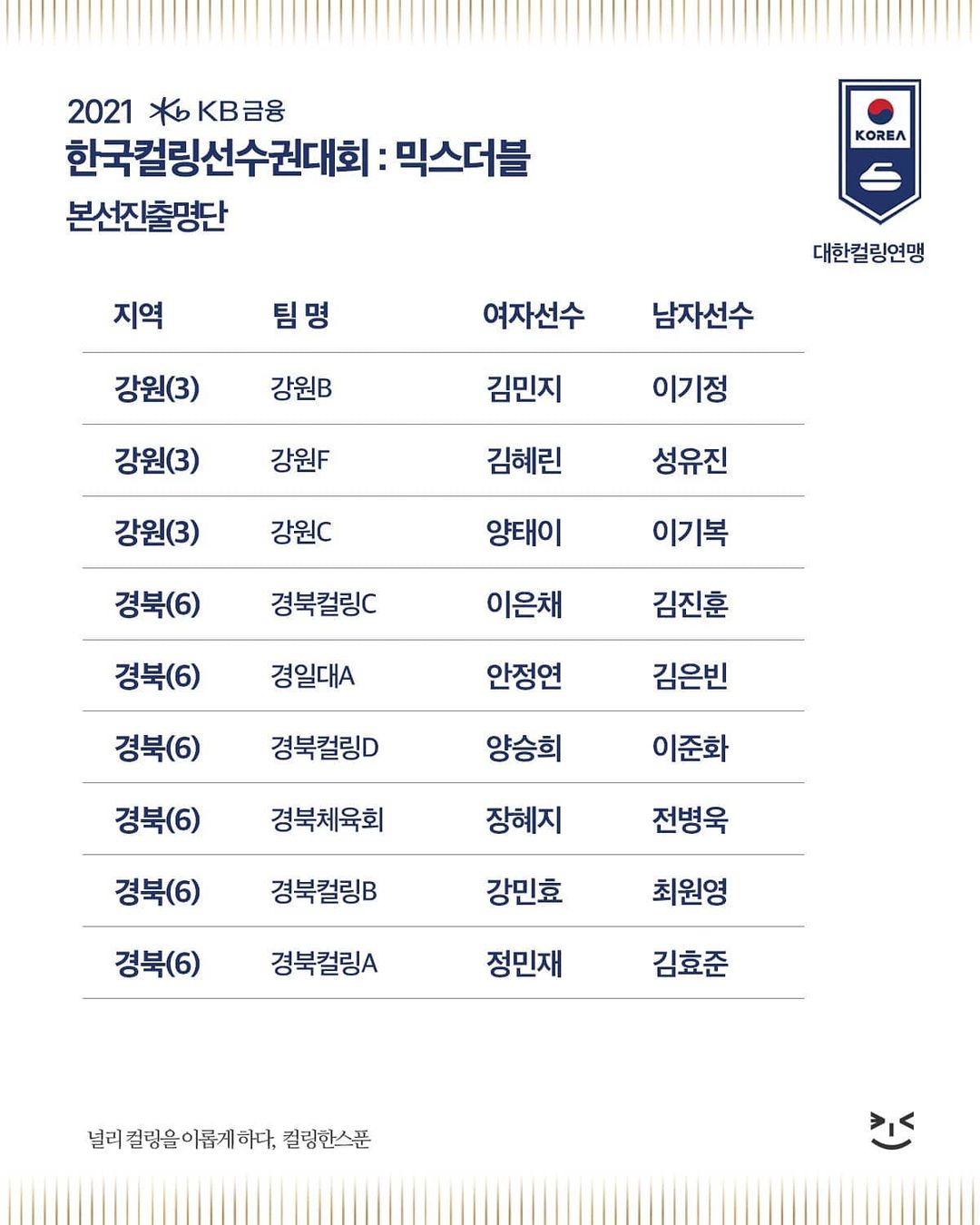 2021 KB금융
한국컬링선수권대회 : 믹스더블
본선진출명단

KOREA
대한컬링연맹

| 지역 | 팀 명 | 여자선수 | 남자선수 |
|---|---|---|---|
| 강원(3) | 강원B | 김민지 | 이기정 |
| 강원(3) | 강원F | 김혜린 | 성유진 |
| 강원(3) | 강원C | 양태이 | 이기복 |
| 경북(6) | 경북컬링C | 이은채 | 김진훈 |
| 경북(6) | 경일대A | 안정연 | 김은빈 |
| 경북(6) | 경북컬링D | 양승희 | 이준화 |
| 경북(6) | 경북체육회 | 장혜지 | 전병욱 |
| 경북(6) | 경북컬링B | 강민효 | 최원영 |
| 경북(6) | 경북컬링A | 정민재 | 김효준 |

널리 컬링을 이롭게 하다, 컬링한스푼